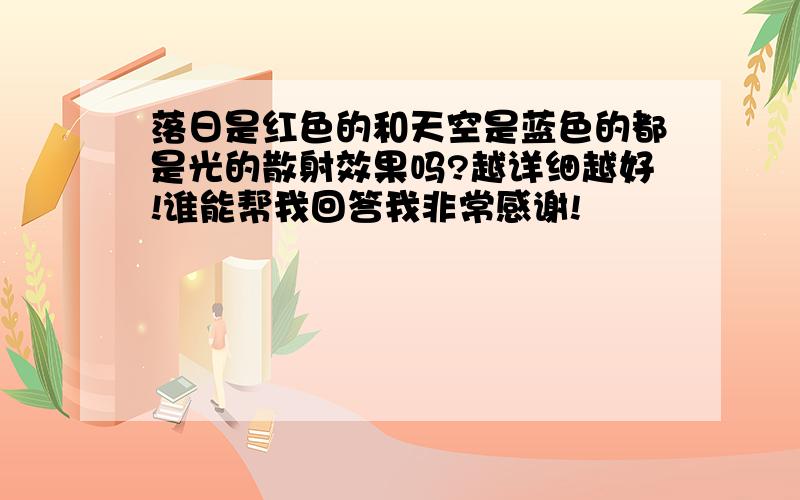 落日是红色的和天空是蓝色的都是光的散射效果吗?越详细越好!谁能帮我回答我非常感谢!